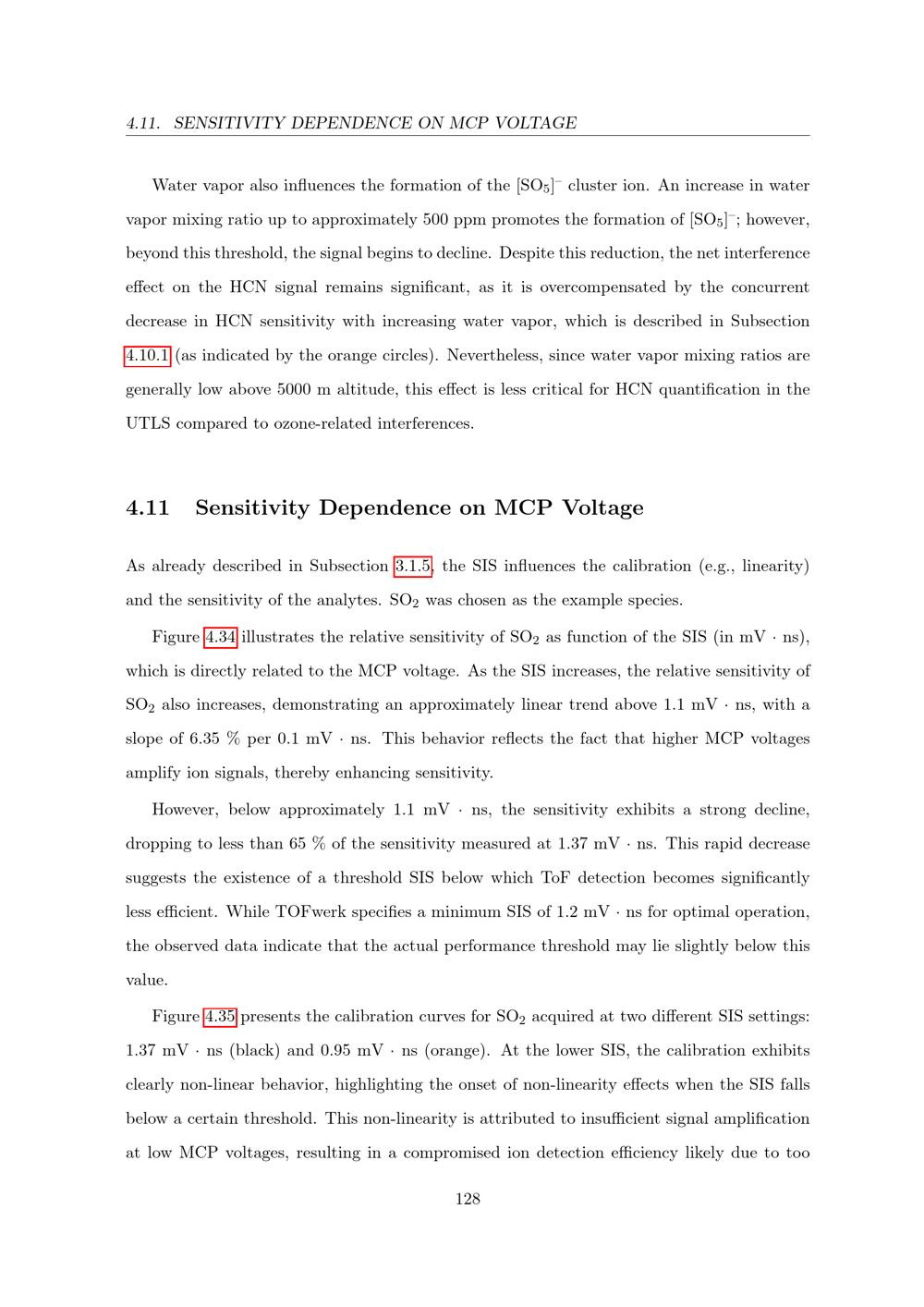 4.11. SENSITIVITY DEPENDENCE ON MCP VOLTAGE

Water vapor also influences the formation of the $[SO_5]^-$ cluster ion. An increase in water vapor mixing ratio up to approximately 500 ppm promotes the formation of $[SO_5]^-$; however, beyond this threshold, the signal begins to decline. Despite this reduction, the net interference effect on the HCN signal remains significant, as it is overcompensated by the concurrent decrease in HCN sensitivity with increasing water vapor, which is described in Subsection 4.10.1 (as indicated by the orange circles). Nevertheless, since water vapor mixing ratios are generally low above 5000 m altitude, this effect is less critical for HCN quantification in the UTLS compared to ozone-related interferences.

4.11 Sensitivity Dependence on MCP Voltage

As already described in Subsection 3.1.5, the SIS influences the calibration (e.g., linearity) and the sensitivity of the analytes. $SO_2$ was chosen as the example species.

Figure 4.34 illustrates the relative sensitivity of $SO_2$ as function of the SIS (in mV · ns), which is directly related to the MCP voltage. As the SIS increases, the relative sensitivity of $SO_2$ also increases, demonstrating an approximately linear trend above 1.1 mV · ns, with a slope of 6.35 % per 0.1 mV · ns. This behavior reflects the fact that higher MCP voltages amplify ion signals, thereby enhancing sensitivity.

However, below approximately 1.1 mV · ns, the sensitivity exhibits a strong decline, dropping to less than 65 % of the sensitivity measured at 1.37 mV · ns. This rapid decrease suggests the existence of a threshold SIS below which ToF detection becomes significantly less efficient. While TOFwerk specifies a minimum SIS of 1.2 mV · ns for optimal operation, the observed data indicate that the actual performance threshold may lie slightly below this value.

Figure 4.35 presents the calibration curves for $SO_2$ acquired at two different SIS settings: 1.37 mV · ns (black) and 0.95 mV · ns (orange). At the lower SIS, the calibration exhibits clearly non-linear behavior, highlighting the onset of non-linearity effects when the SIS falls below a certain threshold. This non-linearity is attributed to insufficient signal amplification at low MCP voltages, resulting in a compromised ion detection efficiency likely due to too

128